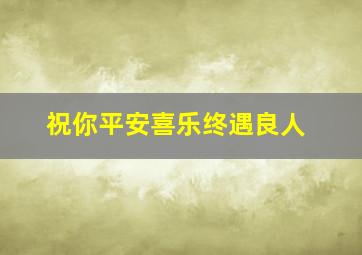 祝你平安喜乐终遇良人